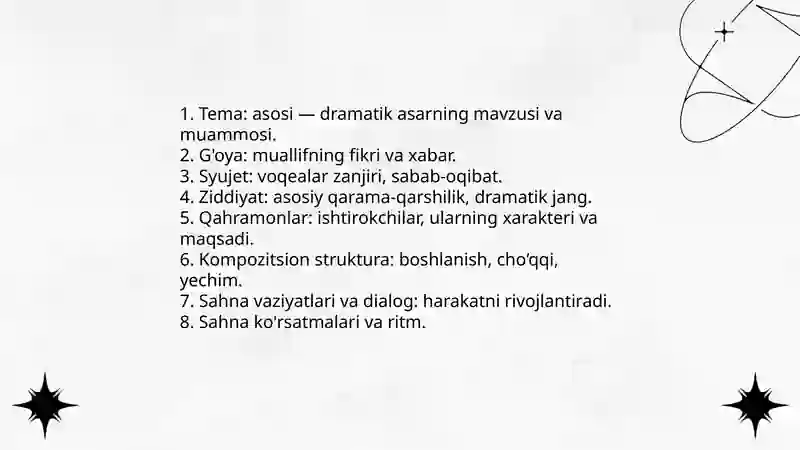 1. Tema: asosi — dramatik asarning mavzusi va muammosi.
2. G'oya: muallifning fikri va xabar.
3. Syujet: voqealar zanjiri, sabab-oqibat.
4. Ziddiyat: asosiy qarama-qarshilik, dramatik jang.
5. Qahramonlar: ishtirokchilar, ularning xarakteri va maqsadi.
6. Kompozitsion struktura: boshlanish, cho'qqi, yechim.
7. Sahna vaziyatlari va dialog: harakatni rivojlantiradi.
8. Sahna ko'rsatmalari va ritm.